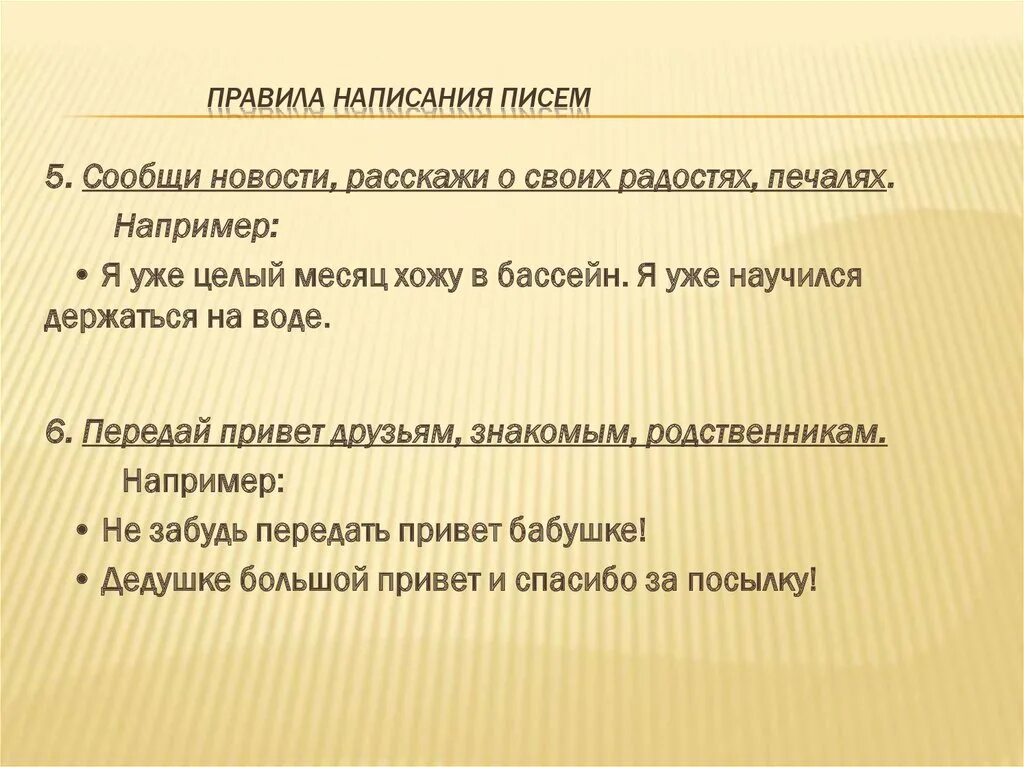 ПРАВИЛА НАПИСАНИЯ ПИСЕМ

5. Сообщи новости, расскажи о своих радостях, печалях.

Например:

• Я уже целый месяц хожу в бассейн. Я уже научился держаться на воде.

6. Передай привет друзьям, знакомым, родственникам.

Например:

• Не забудь передать привет бабушке!

• Дедушке большой привет и спасибо за посылку!